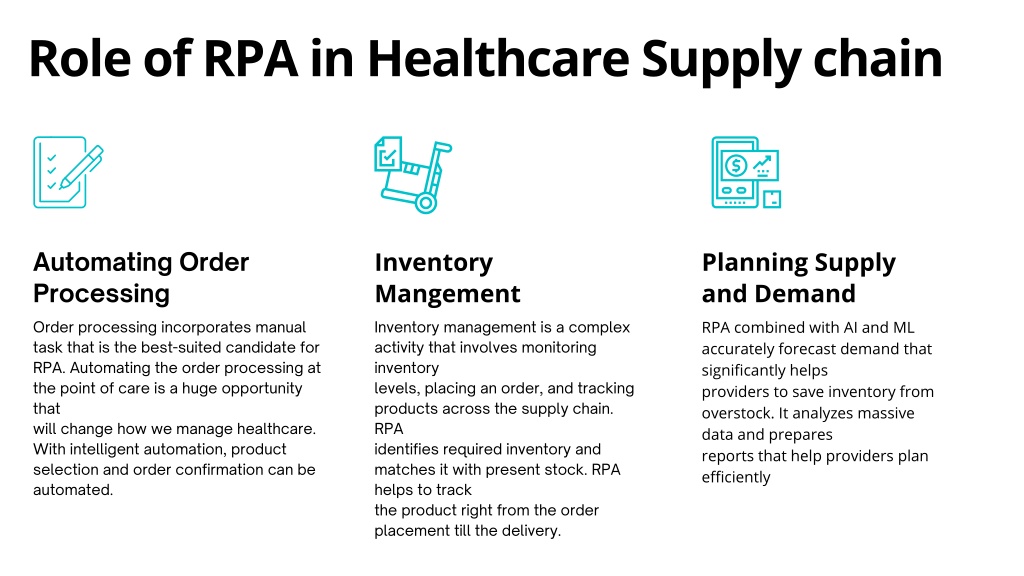 Role of RPA in Healthcare Supply chain

Automating Order Processing

Order processing incorporates manual task that is the best-suited candidate for RPA. Automating the order processing at the point of care is a huge opportunity that will change how we manage healthcare. With intelligent automation, product selection and order confirmation can be automated.

Inventory Mangement

Inventory management is a complex activity that involves monitoring inventory levels, placing an order, and tracking products across the supply chain. RPA identifies required inventory and matches it with present stock. RPA helps to track the product right from the order placement till the delivery.

Planning Supply and Demand

RPA combined with AI and ML accurately forecast demand that significantly helps providers to save inventory from overstock. It analyzes massive data and prepares reports that help providers plan efficiently